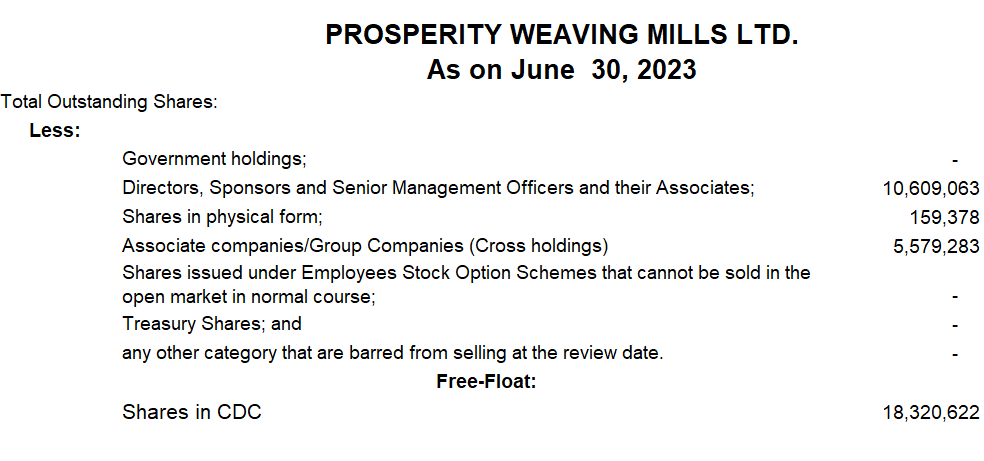 PROSPERITY WEAVING MILLS LTD.
As on June 30, 2023

Total Outstanding Shares:

Less:

| | |
|---|---|
| Government holdings; | - |
| Directors, Sponsors and Senior Management Officers and their Associates; | 10,609,063 |
| Shares in physical form; | 159,378 |
| Associate companies/Group Companies (Cross holdings) | 5,579,283 |
| Shares issued under Employees Stock Option Schemes that cannot be sold in the open market in normal course; | - |
| Treasury Shares; and | - |
| any other category that are barred from selling at the review date. | - |

Free-Float:

| | |
|---|---|
| Shares in CDC | 18,320,622 |